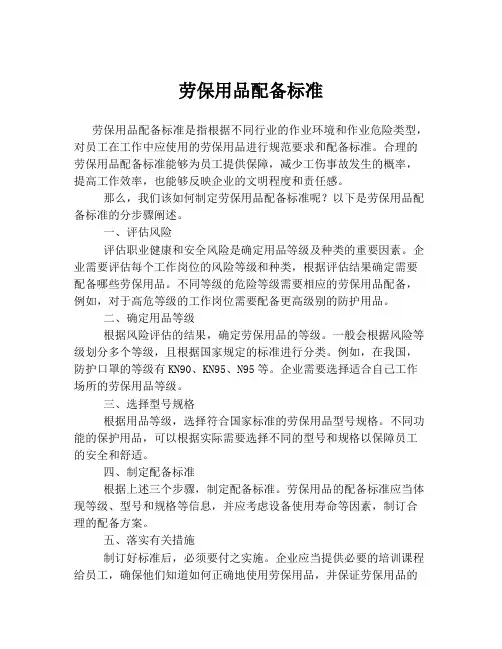 劳保用品配备标准

劳保用品配备标准是指根据不同行业的作业环境和作业危险类型，对员工在工作中应使用的劳保用品进行规范要求和配备标准。合理的劳保用品配备标准能够为员工提供保障，减少工伤事故发生的概率，提高工作效率，也能够反映企业的文明程度和责任感。

那么，我们该如何制定劳保用品配备标准呢？以下是劳保用品配备标准的分步骤阐述。

一、评估风险

评估职业健康和安全风险是确定用品等级及种类的重要因素。企业需要评估每个工作岗位的风险等级和种类，根据评估结果确定需要配备哪些劳保用品。不同等级的危险等级需要相应的劳保用品配备，例如，对于高危等级的工作岗位需要配备更高级别的防护用品。

二、确定用品等级

根据风险评估的结果，确定劳保用品的等级。一般会根据风险等级划分多个等级，且根据国家规定的标准进行分类。例如，在我国，防护口罩的等级有KN90、KN95、N95等。企业需要选择适合自己工作场所的劳保用品等级。

三、选择型号规格

根据用品等级，选择符合国家标准的劳保用品型号规格。不同功能的保护用品，可以根据实际需要选择不同的型号和规格以保障员工的安全和舒适。

四、制定配备标准

根据上述三个步骤，制定配备标准。劳保用品的配备标准应当体现等级、型号和规格等信息，并应考虑设备使用寿命等因素，制订合理的配备方案。

五、落实有关措施

制订好标准后，必须要付之实施。企业应当提供必要的培训课程给员工，确保他们知道如何正确地使用劳保用品，并保证劳保用品的